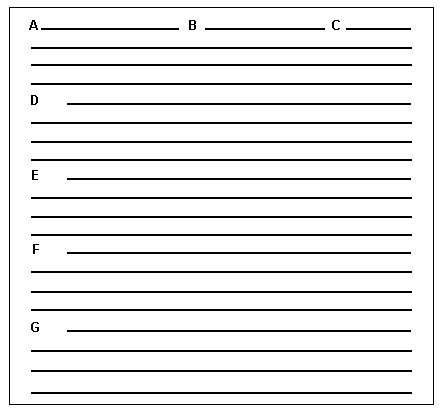 A B C

D

E

F

G